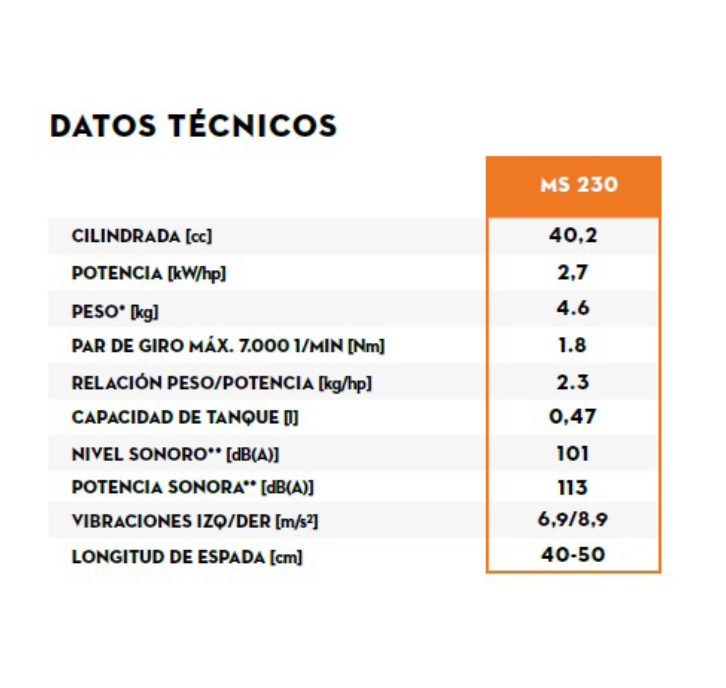 DATOS TÉCNICOS

| | MS 230 |
|---|---|
| CILINDRADA [cc] | 40,2 |
| POTENCIA [kW/hp] | 2,7 |
| PESO* [kg] | 4.6 |
| PAR DE GIRO MÁX. 7.000 1/MIN [Nm] | 1.8 |
| RELACIÓN PESO/POTENCIA [kg/hp] | 2.3 |
| CAPACIDAD DE TANQUE [l] | 0,47 |
| NIVEL SONORO** [dB(A)] | 101 |
| POTENCIA SONORA** [dB(A)] | 113 |
| VIBRACIONES IZQ/DER [m/s²] | 6,9/8,9 |
| LONGITUD DE ESPADA [cm] | 40-50 |